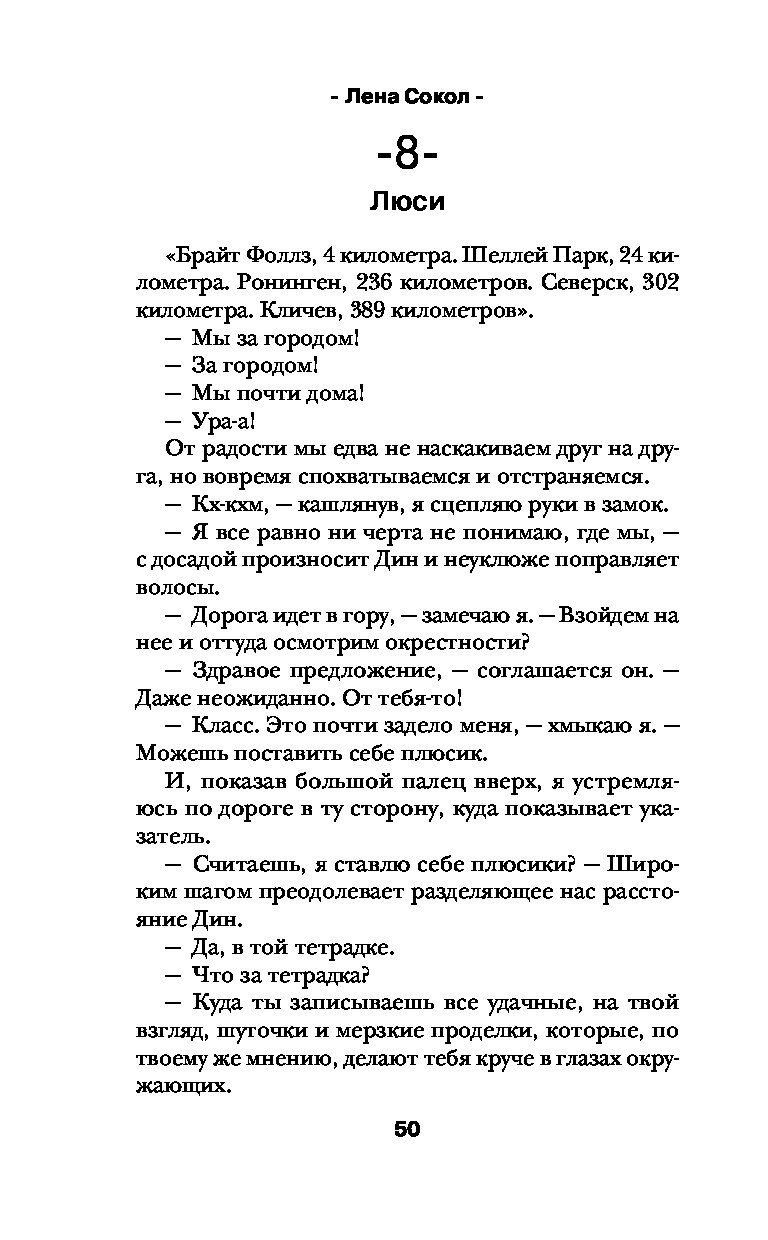 - Лена Сокол -

-8-

Люси

«Брайт Фоллз, 4 километра. Шеллей Парк, 24 километра. Ронинген, 236 километров. Северск, 302 километра. Кличев, 389 километров».

— Мы за городом!

— За городом!

— Мы почти дома!

— Ура-а!

От радости мы едва не наскакиваем друг на друга, но вовремя спохватываемся и отстраняемся.

— Кх-кхм, — кашлянув, я сцепляю руки в замок.

— Я все равно ни черта не понимаю, где мы, — с досадой произносит Дин и неуклюже поправляет волосы.

— Дорога идет в гору, — замечаю я. — Взойдем на нее и оттуда осмотрим окрестности?

— Здравое предложение, — соглашается он. — Даже неожиданно. От тебя-то!

— Класс. Это почти задело меня, — хмыкаю я. — Можешь поставить себе плюсик.

И, показав большой палец вверх, я устремляюсь по дороге в ту сторону, куда показывает указатель.

— Считаешь, я ставлю себе плюсики? — Широким шагом преодолевает разделяющее нас расстояние Дин.

— Да, в той тетрадке.

— Что за тетрадка?

— Куда ты записываешь все удачные, на твой взгляд, шуточки и мерзкие проделки, которые, по твоему же мнению, делают тебя круче в глазах окружающих.

50